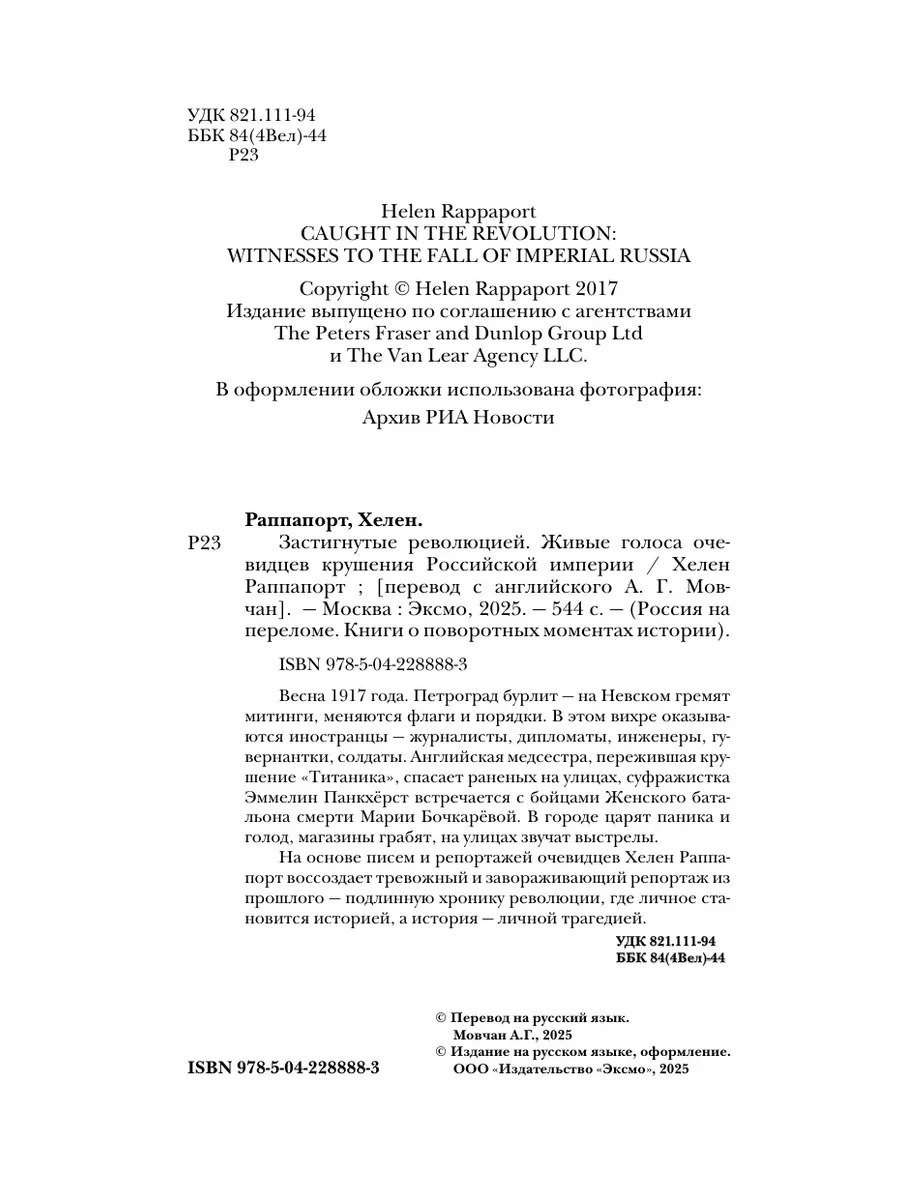 УДК 821.111-94
ББК 84(4Вел)-44
Р23

Helen Rappaport
CAUGHT IN THE REVOLUTION:
WITNESSES TO THE FALL OF IMPERIAL RUSSIA

Copyright © Helen Rappaport 2017
Издание выпущено по соглашению с агентствами
The Peters Fraser and Dunlop Group Ltd
и The Van Lear Agency LLC.

В оформлении обложки использована фотография:
Архив РИА Новости

Раппапорт, Хелен.
Р23 Застигнутые революцией. Живые голоса очевидцев крушения Российской империи / Хелен Раппапорт ; [перевод с английского А. Г. Мовчан]. — Москва : Эксмо, 2025. — 544 с. — (Россия на переломе. Книги о поворотных моментах истории).

ISBN 978-5-04-228888-3

Весна 1917 года. Петроград бурлит — на Невском гремят митинги, меняются флаги и порядки. В этом вихре оказываются иностранцы — журналисты, дипломаты, инженеры, гувернантки, солдаты. Английская медсестра, пережившая крушение «Титаника», спасает раненых на улицах, суфражистка Эммелин Панкхёрст встречается с бойцами Женского батальона смерти Марии Бочкарёвой. В городе царят паника и голод, магазины грабят, на улицах звучат выстрелы.

На основе писем и репортажей очевидцев Хелен Раппапорт воссоздает тревожный и завораживающий репортаж из прошлого — подлинную хронику революции, где личное становится историей, а история — личной трагедией.

УДК 821.111-94
ББК 84(4Вел)-44

© Перевод на русский язык. Мовчан А.Г., 2025
© Издание на русском языке, оформление. ООО «Издательство «Эксмо», 2025

ISBN 978-5-04-228888-3